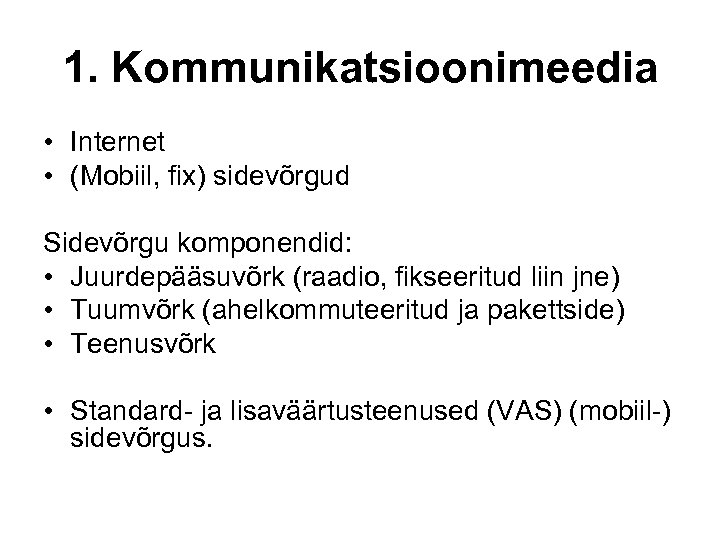 1. Kommunikatsioonimeedia

• Internet
• (Mobiil, fix) sidevõrgud

Sidevõrgu komponendid:
• Juurdepääsuvõrk (raadio, fikseeritud liin jne)
• Tuumvõrk (ahelkommuteeritud ja pakettside)
• Teenusvõrk

• Standard- ja lisaväärtusteenused (VAS) (mobiil-) sidevõrgus.